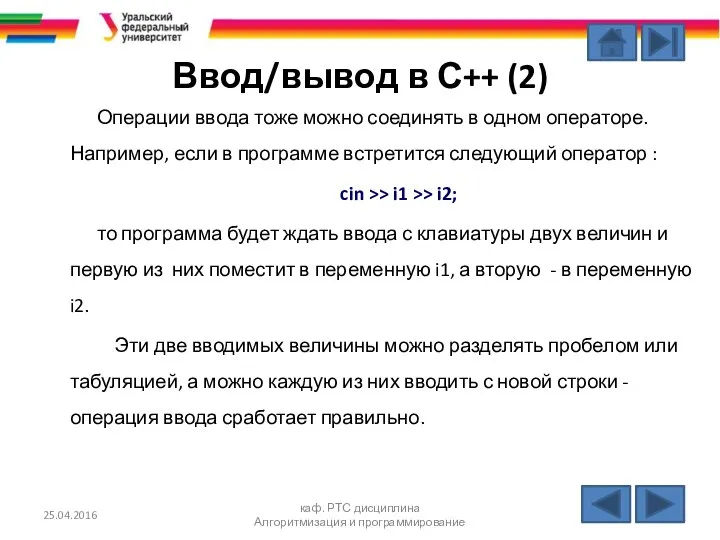 Уральский федеральный университет

Ввод/вывод в С++ (2)

Операции ввода тоже можно соединять в одном операторе. Например, если в программе встретится следующий оператор :

cin >> i1 >> i2;

то программа будет ждать ввода с клавиатуры двух величин и первую из них поместит в переменную i1, а вторую - в переменную i2.

Эти две вводимых величины можно разделять пробелом или табуляцией, а можно каждую из них вводить с новой строки - операция ввода сработает правильно.

25.04.2016

каф. РТС дисциплина Алгоритмизация и программирование